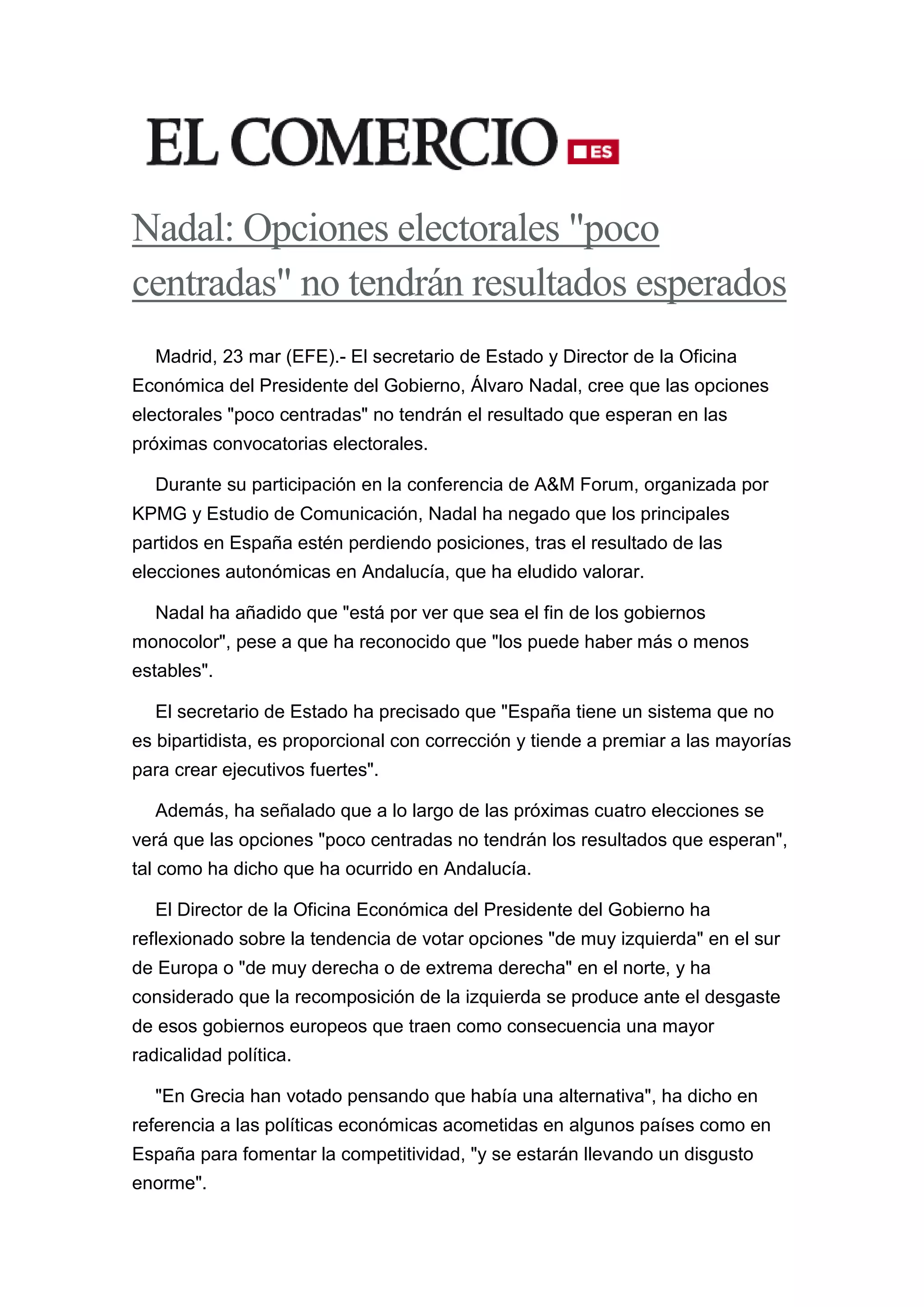 EL COMERCIO ES

Nadal: Opciones electorales "poco centradas" no tendrán resultados esperados

Madrid, 23 mar (EFE).- El secretario de Estado y Director de la Oficina Económica del Presidente del Gobierno, Álvaro Nadal, cree que las opciones electorales "poco centradas" no tendrán el resultado que esperan en las próximas convocatorias electorales.

Durante su participación en la conferencia de A&M Forum, organizada por KPMG y Estudio de Comunicación, Nadal ha negado que los principales partidos en España estén perdiendo posiciones, tras el resultado de las elecciones autonómicas en Andalucía, que ha eludido valorar.

Nadal ha añadido que "está por ver que sea el fin de los gobiernos monocolor", pese a que ha reconocido que "los puede haber más o menos estables".

El secretario de Estado ha precisado que "España tiene un sistema que no es bipartidista, es proporcional con corrección y tiende a premiar a las mayorías para crear ejecutivos fuertes".

Además, ha señalado que a lo largo de las próximas cuatro elecciones se verá que las opciones "poco centradas no tendrán los resultados que esperan", tal como ha dicho que ha ocurrido en Andalucía.

El Director de la Oficina Económica del Presidente del Gobierno ha reflexionado sobre la tendencia de votar opciones "de muy izquierda" en el sur de Europa o "de muy derecha o de extrema derecha" en el norte, y ha considerado que la recomposición de la izquierda se produce ante el desgaste de esos gobiernos europeos que traen como consecuencia una mayor radicalidad política.

"En Grecia han votado pensando que había una alternativa", ha dicho en referencia a las políticas económicas acometidas en algunos países como en España para fomentar la competitividad, "y se estarán llevando un disgusto enorme".